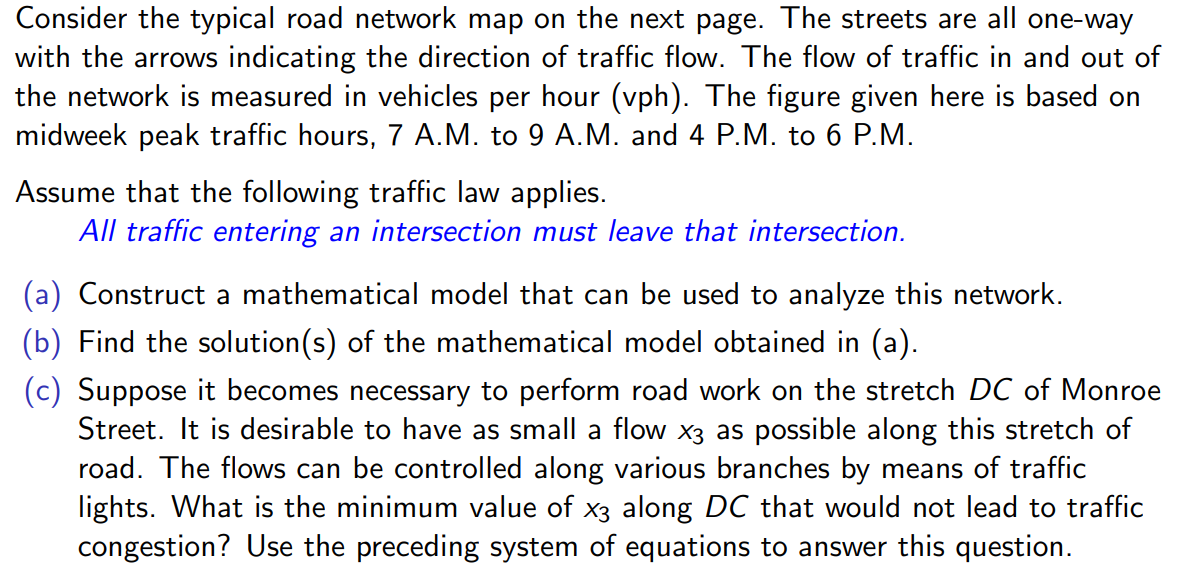 Consider the typical road network map on the next page. The streets are all one-way with the arrows indicating the direction of traffic flow. The flow of traffic in and out of the network is measured in vehicles per hour (vph). The figure given here is based on midweek peak traffic hours, 7 A.M. to 9 A.M. and 4 P.M. to 6 P.M.

Assume that the following traffic law applies.
All traffic entering an intersection must leave that intersection.

(a) Construct a mathematical model that can be used to analyze this network.
(b) Find the solution(s) of the mathematical model obtained in (a).
(c) Suppose it becomes necessary to perform road work on the stretch $DC$ of Monroe Street. It is desirable to have as small a flow $x_3$ as possible along this stretch of road. The flows can be controlled along various branches by means of traffic lights. What is the minimum value of $x_3$ along $DC$ that would not lead to traffic congestion? Use the preceding system of equations to answer this question.